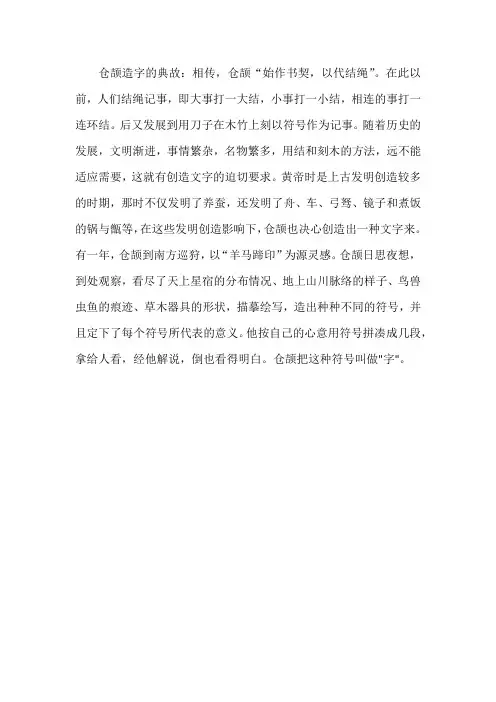 仓颉造字的典故：相传，仓颉“始作书契，以代结绳”。在此以前，人们结绳记事，即大事打一大结，小事打一小结，相连的事打一连环结。后又发展到用刀子在木竹上刻以符号作为记事。随着历史的发展，文明渐进，事情繁杂，名物繁多，用结和刻木的方法，远不能适应需要，这就有创造文字的迫切要求。黄帝时是上古发明创造较多的时期，那时不仅发明了养蚕，还发明了舟、车、弓弩、镜子和煮饭的锅与甑等，在这些发明创造影响下，仓颉也决心创造出一种文字来。有一年，仓颉到南方巡狩，以“羊马蹄印”为源灵感。仓颉日思夜想，到处观察，看尽了天上星宿的分布情况、地上山川脉络的样子、鸟兽虫鱼的痕迹、草木器具的形状，描摹绘写，造出种种不同的符号，并且定下了每个符号所代表的意义。他按自己的心意用符号拼凑成几段，拿给人看，经他解说，倒也看得明白。仓颉把这种符号叫做"字"。